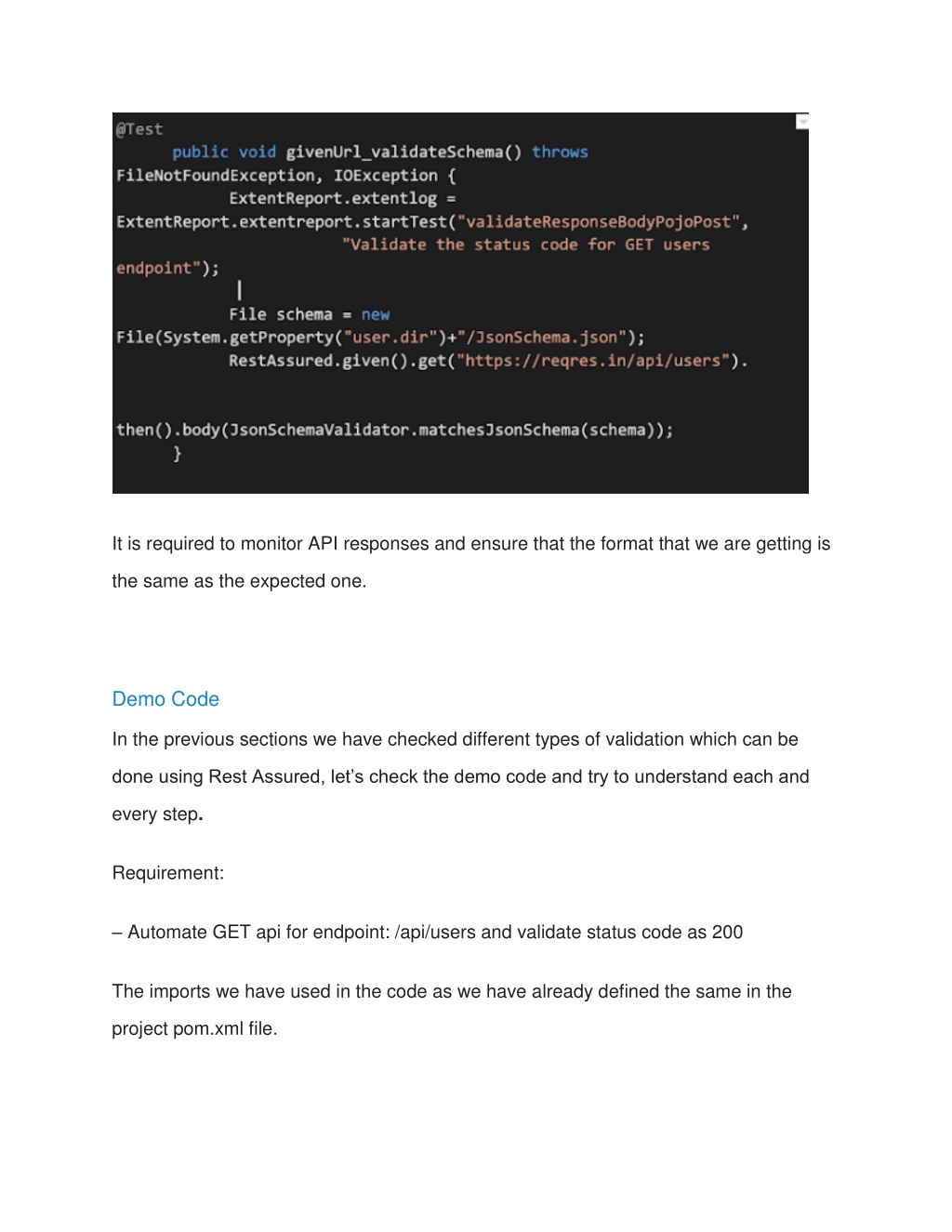 @Test
	public void givenUrl_validateSchema() throws
FileNotFoundException, IOException {
		ExtentReport.extentlog =
ExtentReport.extentreport.startTest("validateResponseBodyPojoPost",
				"Validate the status code for GET users
endpoint");

		File schema = new
File(System.getProperty("user.dir")+"/JsonSchema.json");
		RestAssured.given().get("https://reqres.in/api/users").

then().body(JsonSchemaValidator.matchesJsonSchema(schema));
	}

It is required to monitor API responses and ensure that the format that we are getting is the same as the expected one.

Demo Code

In the previous sections we have checked different types of validation which can be done using Rest Assured, let's check the demo code and try to understand each and every step.

Requirement:

– Automate GET api for endpoint: /api/users and validate status code as 200

The imports we have used in the code as we have already defined the same in the project pom.xml file.